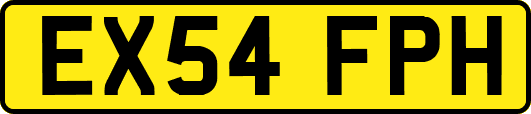 EX54 FPH